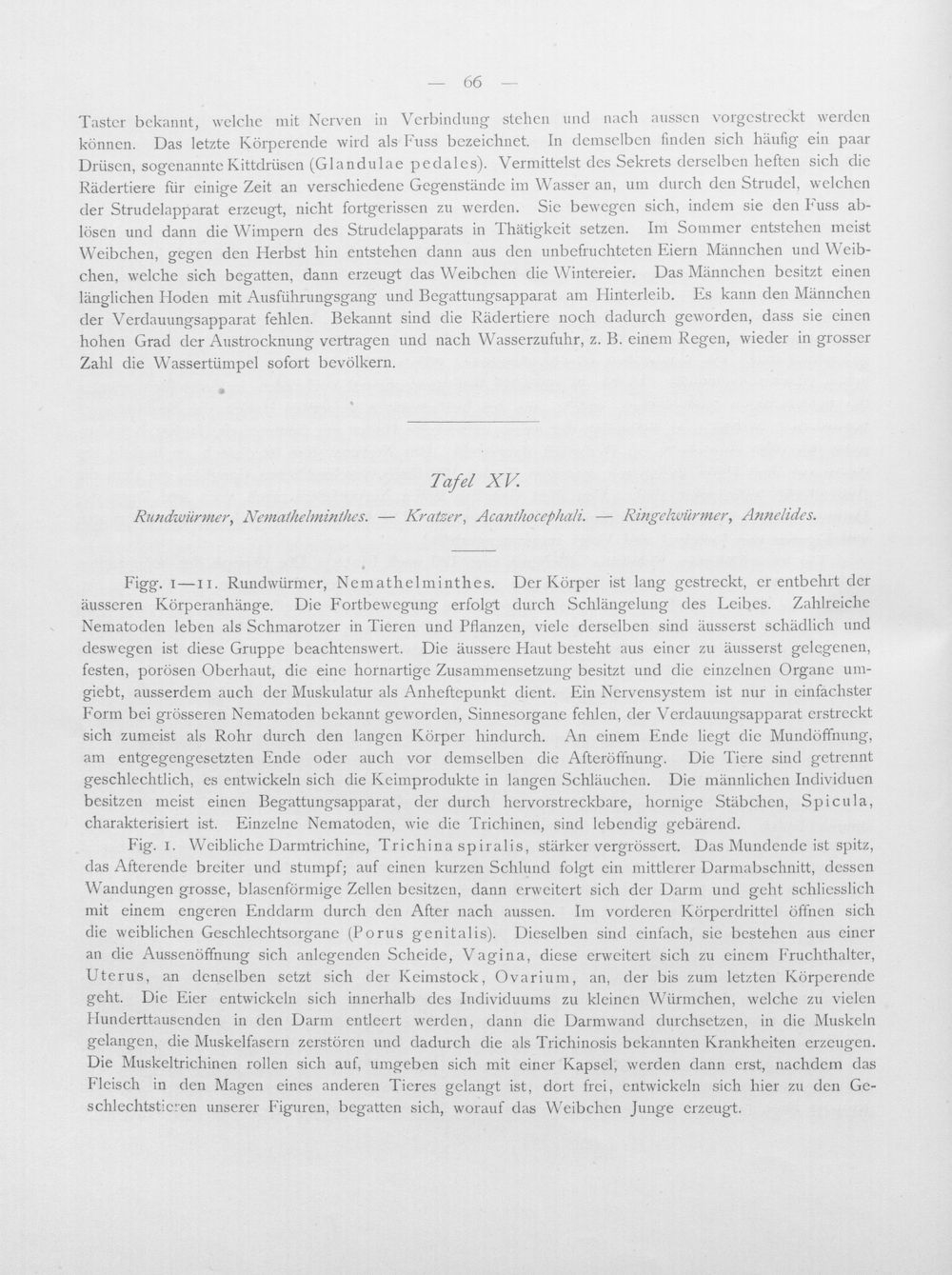 — 66 —

Taster bekannt, welche mit Nerven in Verbindung stehen und nach aussen vorgestreckt werden können. Das letzte Körperende wird als Fuss bezeichnet. In demselben finden sich häufig ein paar Drüsen, sogenannte Kittdrüsen (Glandulae pedales). Vermittelst des Sekrets derselben heften sich die Rädertiere für einige Zeit an verschiedene Gegenstände im Wasser an, um durch den Strudel, welchen der Strudelapparat erzeugt, nicht fortgerissen zu werden. Sie bewegen sich, indem sie den Fuss ablösen und dann die Wimpern des Strudelapparats in Thätigkeit setzen. Im Sommer entstehen meist Weibchen, gegen den Herbst hin entstehen dann aus den unbefruchteten Eiern Männchen und Weibchen, welche sich begatten, dann erzeugt das Weibchen die Wintereier. Das Männchen besitzt einen länglichen Hoden mit Ausführungsgang und Begattungsapparat am Hinterleib. Es kann den Männchen der Verdauungsapparat fehlen. Bekannt sind die Rädertiere noch dadurch geworden, dass sie einen hohen Grad der Austrocknung vertragen und nach Wasserzufuhr, z. B. einem Regen, wieder in grosser Zahl die Wassertümpel sofort bevölkern.

Tafel XV.

Rundwürmer, Nemathelminthes. — Kratzer, Acanthocephali. — Ringelwürmer, Annelides.

Figg. 1—11. Rundwürmer, Nemathelminthes. Der Körper ist lang gestreckt, er entbehrt der äusseren Körperanhänge. Die Fortbewegung erfolgt durch Schlängelung des Leibes. Zahlreiche Nematoden leben als Schmarotzer in Tieren und Pflanzen, viele derselben sind äusserst schädlich und deswegen ist diese Gruppe beachtenswert. Die äussere Haut besteht aus einer zu äusserst gelegenen, festen, porösen Oberhaut, die eine hornartige Zusammensetzung besitzt und die einzelnen Organe umgiebt, ausserdem auch der Muskulatur als Anheftepunkt dient. Ein Nervensystem ist nur in einfachster Form bei grösseren Nematoden bekannt geworden, Sinnesorgane fehlen, der Verdauungsapparat erstreckt sich zumeist als Rohr durch den langen Körper hindurch. An einem Ende liegt die Mundöffnung, am entgegengesetzten Ende oder auch vor demselben die Afteröffnung. Die Tiere sind getrennt geschlechtlich, es entwickeln sich die Keimprodukte in langen Schläuchen. Die männlichen Individuen besitzen meist einen Begattungsapparat, der durch hervorstreckbare, hornige Stäbchen, Spicula, charakterisiert ist. Einzelne Nematoden, wie die Trichinen, sind lebendig gebärend.

Fig. 1. Weibliche Darmtrichine, Trichina spiralis, stärker vergrössert. Das Mundende ist spitz, das Afterende breiter und stumpf; auf einen kurzen Schlund folgt ein mittlerer Darmabschnitt, dessen Wandungen grosse, blasenförmige Zellen besitzen, dann erweitert sich der Darm und geht schliesslich mit einem engeren Enddarm durch den After nach aussen. Im vorderen Körperdrittel öffnen sich die weiblichen Geschlechtsorgane (Porus genitalis). Dieselben sind einfach, sie bestehen aus einer an die Aussenöffnung sich anlegenden Scheide, Vagina, diese erweitert sich zu einem Fruchthalter, Uterus, an denselben setzt sich der Keimstock, Ovarium, an, der bis zum letzten Körperende geht. Die Eier entwickeln sich innerhalb des Individuums zu kleinen Würmchen, welche zu vielen Hunderttausenden in den Darm entleert werden, dann die Darmwand durchsetzen, in die Muskeln gelangen, die Muskelfasern zerstören und dadurch die als Trichinosis bekannten Krankheiten erzeugen. Die Muskeltrichinen rollen sich auf, umgeben sich mit einer Kapsel, werden dann erst, nachdem das Fleisch in den Magen eines anderen Tieres gelangt ist, dort frei, entwickeln sich hier zu den Geschlechtstieren unserer Figuren, begatten sich, worauf das Weibchen Junge erzeugt.